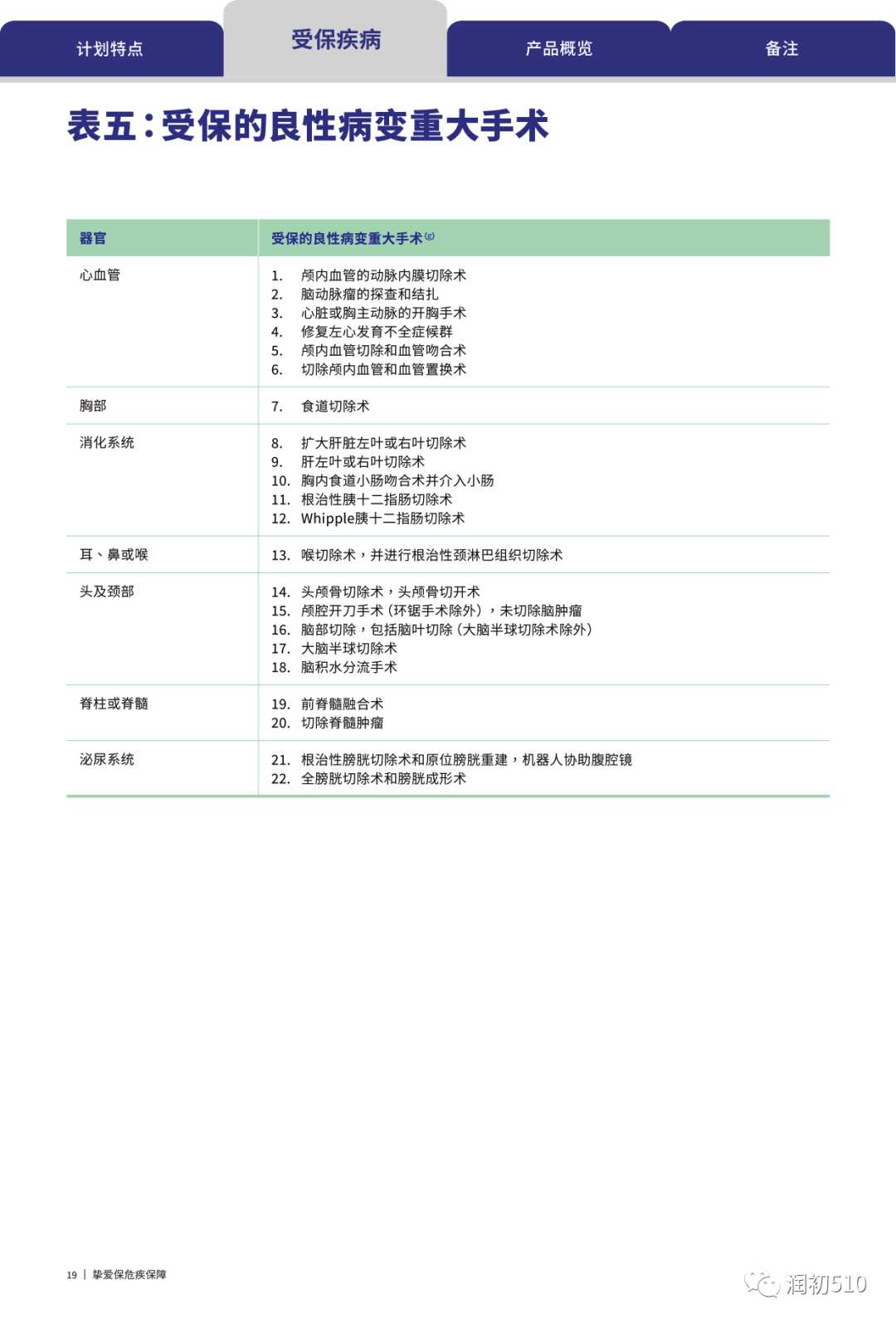 计划特点 受保疾病 产品概览 备注

表五：受保的良性病变重大手术

| 器官 | 受保的良性病变重大手术$^{(g)}$ |
|---|---|
| 心血管 | 1. 颅内血管的动脉内膜切除术 2. 脑动脉瘤的探查和结扎 3. 心脏或胸主动脉的开胸手术 4. 修复左心发育不全症候群 5. 颅内血管切除和血管吻合术 6. 切除颅内血管和血管置换术 |
| 胸部 | 7. 食道切除术 |
| 消化系统 | 8. 扩大肝脏左叶或右叶切除术 9. 肝左叶或右叶切除术 10. 胸内食道小肠吻合术并介入小肠 11. 根治性胰十二指肠切除术 12. Whipple胰十二指肠切除术 |
| 耳、鼻或喉 | 13. 喉切除术，并进行根治性颈淋巴组织切除术 |
| 头及颈部 | 14. 头颅骨切除术，头颅骨切开术 15. 颅腔开刀手术（环锯手术除外），未切除脑肿瘤 16. 脑部切除，包括脑叶切除（大脑半球切除术除外） 17. 大脑半球切除术 18. 脑积水分流手术 |
| 脊柱或脊髓 | 19. 前脊髓融合术 20. 切除脊髓肿瘤 |
| 泌尿系统 | 21. 根治性膀胱切除术和原位膀胱重建，机器人协助腹腔镜 22. 全膀胱切除术和膀胱成形术 |

19 | 挚爱保危疾保障

润初510